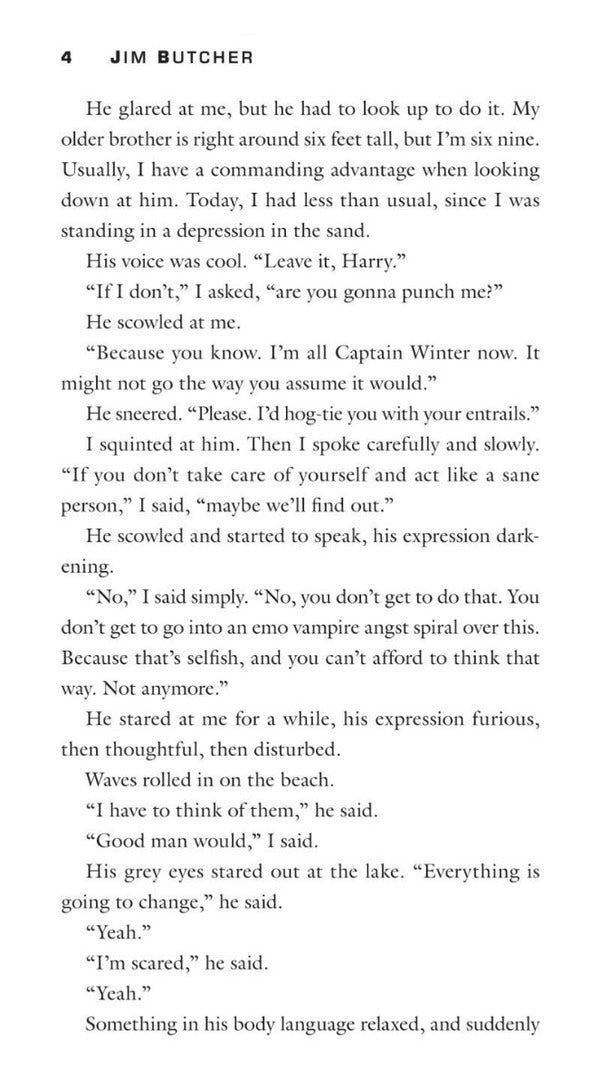 4 JIM BUTCHER

He glared at me, but he had to look up to do it. My older brother is right around six feet tall, but I'm six nine. Usually, I have a commanding advantage when looking down at him. Today, I had less than usual, since I was standing in a depression in the sand.

His voice was cool. "Leave it, Harry."

"If I don't," I asked, "are you gonna punch me?"

He scowled at me.

"Because you know. I'm all Captain Winter now. It might not go the way you assume it would."

He sneered. "Please. I'd hog-tie you with your entrails."

I squinted at him. Then I spoke carefully and slowly. "If you don't take care of yourself and act like a sane person," I said, "maybe we'll find out."

He scowled and started to speak, his expression darkening.

"No," I said simply. "No, you don't get to do that. You don't get to go into an emo vampire angst spiral over this. Because that's selfish, and you can't afford to think that way. Not anymore."

He stared at me for a while, his expression furious, then thoughtful, then disturbed.

Waves rolled in on the beach.

"I have to think of them," he said.

"Good man would," I said.

His grey eyes stared out at the lake. "Everything is going to change," he said.

"Yeah."

"I'm scared," he said.

"Yeah."

Something in his body language relaxed, and suddenly